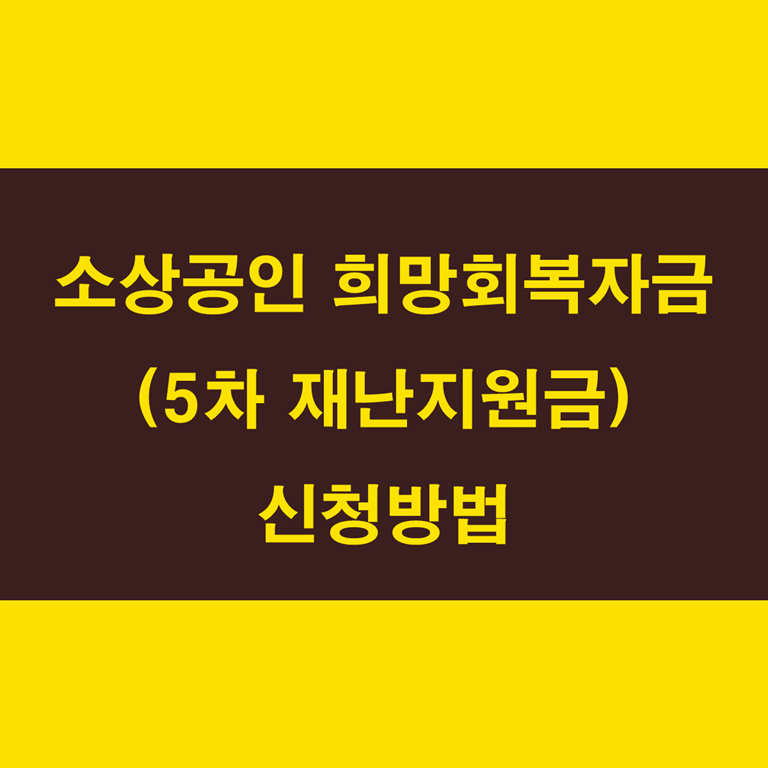 소상공인 희망회복자금
(5차 재난지원금)
신청방법